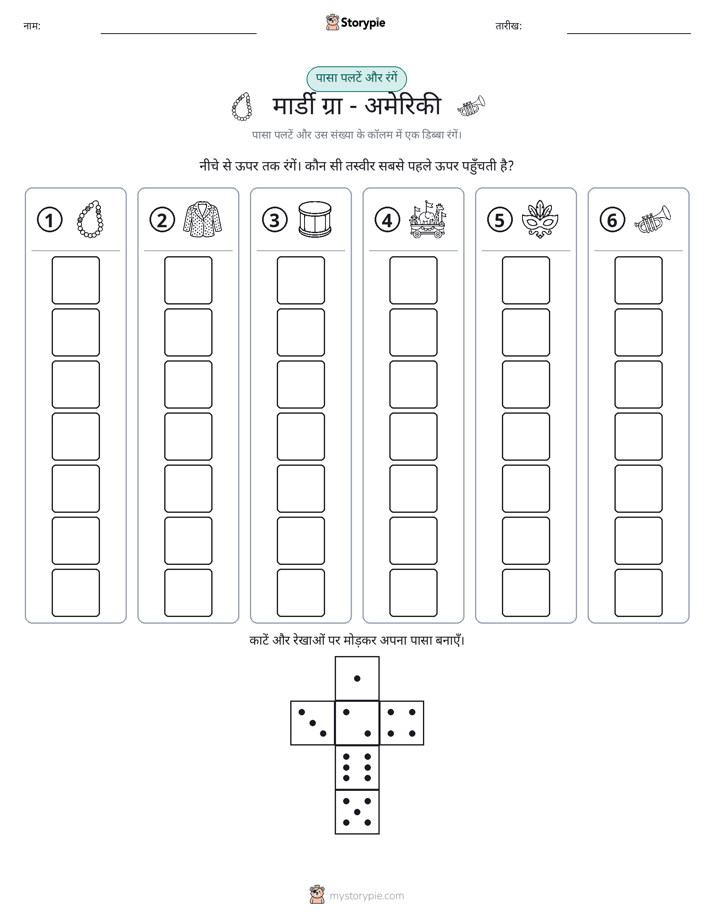 नाम: ____ Storypie तारीख: ____

पासा पलटें और रंगें

मार्डी ग्रा - अमेरिकी

पासा पलटें और उस संख्या के कॉलम में एक डिब्बा रंगें।

नीचे से ऊपर तक रंगें। कौन सी तस्वीर सबसे पहले ऊपर पहुँचती है?

1

2

3

4

5

6

काटें और रेखाओं पर मोड़कर अपना पासा बनाएँ।

mystorypie.com